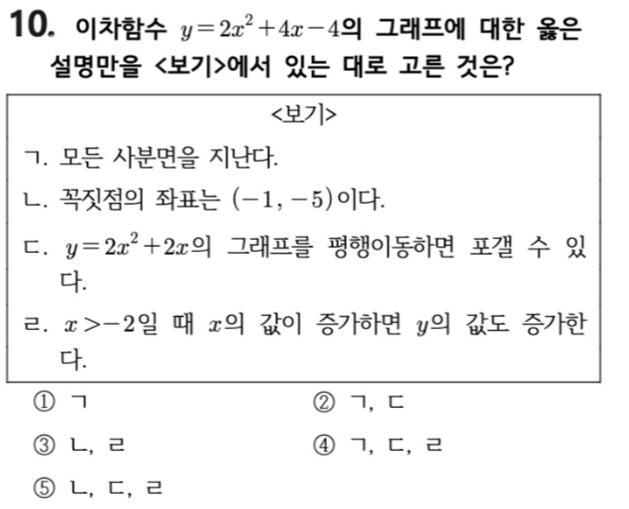 10. 이차함수 $y=2x^2+4x-4$의 그래프에 대한 옳은 설명만을 <보기>에서 있는 대로 고른 것은?

<보기>

ㄱ. 모든 사분면을 지난다.

ㄴ. 꼭짓점의 좌표는 $(-1, -5)$이다.

ㄷ. $y=2x^2+2x$의 그래프를 평행이동하면 포갤 수 있다.

ㄹ. $x>-2$일 때 $x$의 값이 증가하면 $y$의 값도 증가한다.

① ㄱ
② ㄱ, ㄷ
③ ㄴ, ㄹ
④ ㄱ, ㄷ, ㄹ
⑤ ㄴ, ㄷ, ㄹ